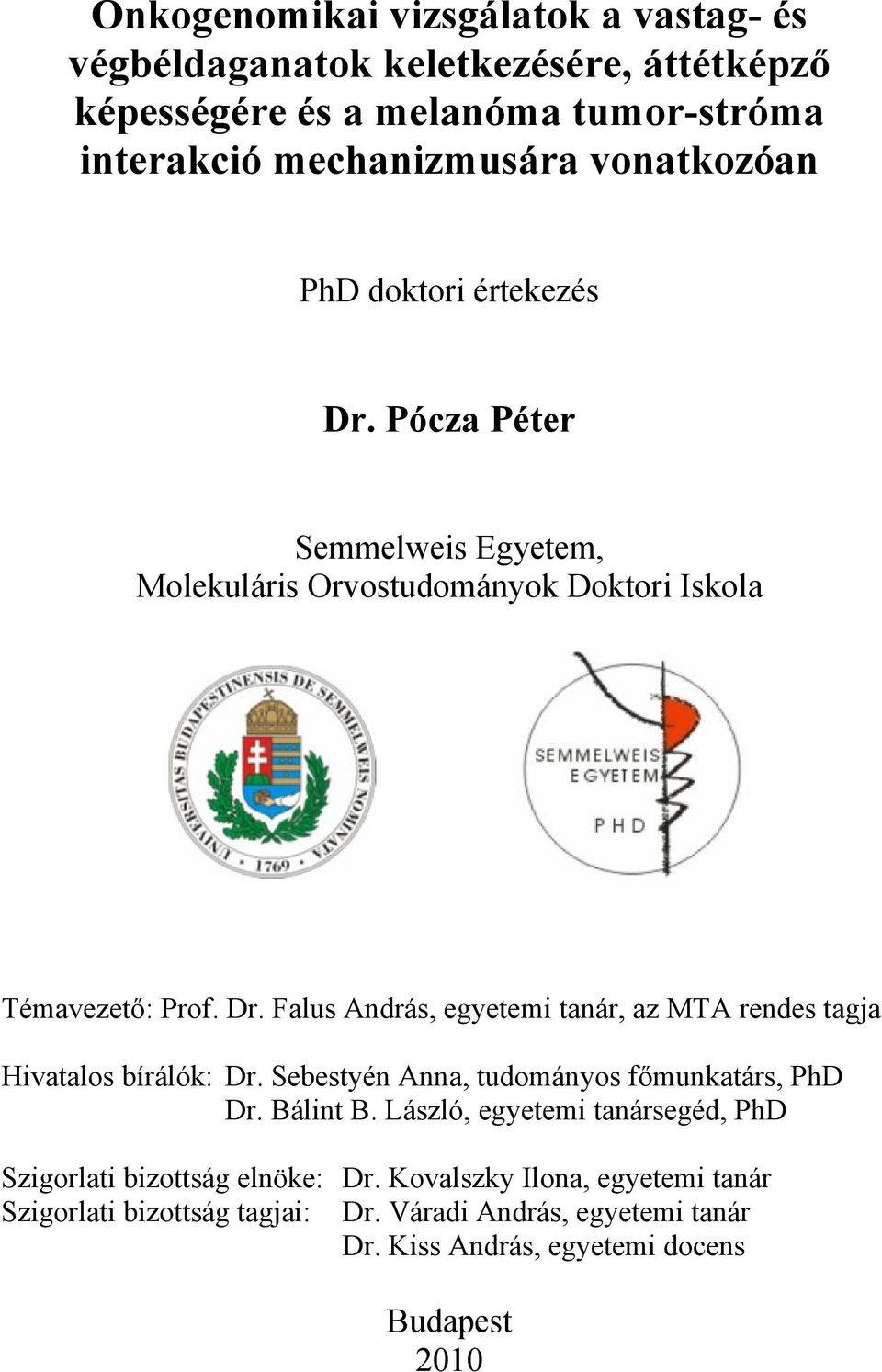 Onkogenomikai vizsgálatok a vastag- és végbéldaganatok keletkezésére, áttétképző képességére és a melanóma tumor-stróma interakció mechanizmusára vonatkozóan

PhD doktori értekezés

Dr. Pócza Péter

Semmelweis Egyetem, Molekuláris Orvostudományok Doktori Iskola

UNIVERSITAS BUDAPESTINENSIS DE SEMMELWEIS NOMINATA · 1769 ·

SEMMELWEIS EGYETEM PHD

Témavezető: Prof. Dr. Falus András, egyetemi tanár, az MTA rendes tagja

Hivatalos bírálók: Dr. Sebestyén Anna, tudományos főmunkatárs, PhD
Dr. Bálint B. László, egyetemi tanársegéd, PhD

Szigorlati bizottság elnöke: Dr. Kovalszky Ilona, egyetemi tanár
Szigorlati bizottság tagjai: Dr. Váradi András, egyetemi tanár
Dr. Kiss András, egyetemi docens

Budapest
2010